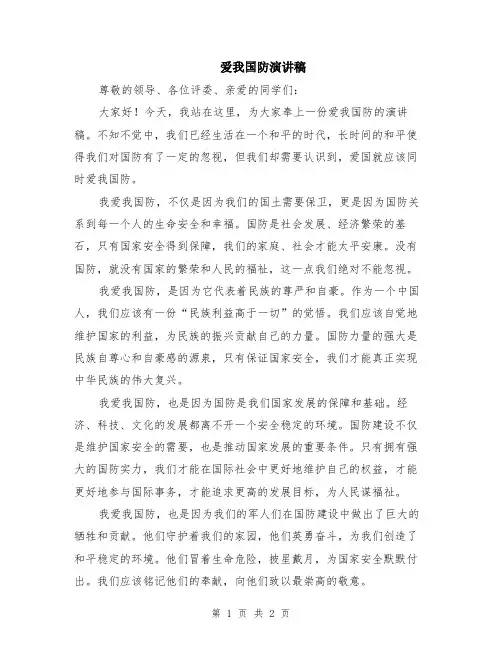 爱我国防演讲稿

尊敬的领导、各位评委、亲爱的同学们:

大家好!今天,我站在这里,为大家奉上一份爱我国防的演讲稿。不知不觉中,我们已经生活在一个和平的时代,长时间的和平使得我们对国防有了一定的忽视,但我们却需要认识到,爱国就应该同时爱我国防。

我爱我国防,不仅是因为我们的国土需要保卫,更是因为国防关系到每一个人的生命安全和幸福。国防是社会发展、经济繁荣的基石,只有国家安全得到保障,我们的家庭、社会才能太平安康。没有国防,就没有国家的繁荣和人民的福祉,这一点我们绝对不能忽视。

我爱我国防,是因为它代表着民族的尊严和自豪。作为一个中国人,我们应该有一份“民族利益高于一切”的觉悟。我们应该自觉地维护国家的利益,为民族的振兴贡献自己的力量。国防力量的强大是民族自尊心和自豪感的源泉,只有保证国家安全,我们才能真正实现中华民族的伟大复兴。

我爱我国防,也是因为国防是我们国家发展的保障和基础。经济、科技、文化的发展都离不开一个安全稳定的环境。国防建设不仅是维护国家安全的需要,也是推动国家发展的重要条件。只有拥有强大的国防实力,我们才能在国际社会中更好地维护自己的权益,才能更好地参与国际事务,才能追求更高的发展目标,为人民谋福祉。

我爱我国防,也是因为我们的军人们在国防建设中做出了巨大的牺牲和贡献。他们守护着我们的家园,他们英勇奋斗,为我们创造了和平稳定的环境。他们冒着生命危险,披星戴月,为国家安全默默付出。我们应该铭记他们的奉献,向他们致以最崇高的敬意。

第 1 页 共 2 页